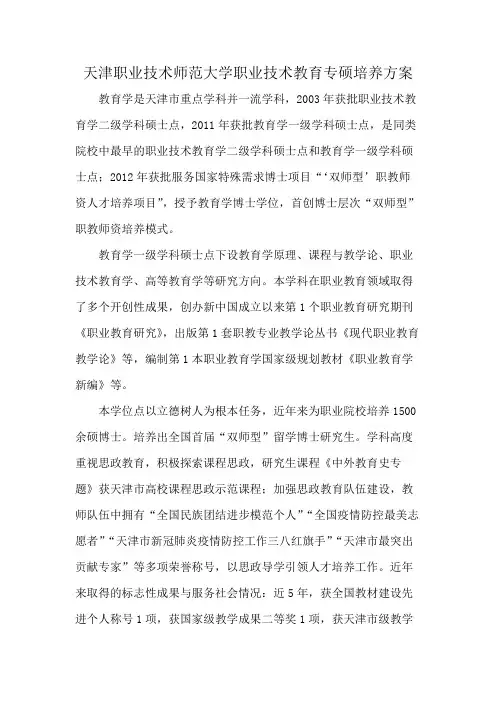 天津职业技术师范大学职业技术教育专硕培养方案

教育学是天津市重点学科并一流学科，2003年获批职业技术教育学二级学科硕士点，2011年获批教育学一级学科硕士点，是同类院校中最早的职业技术教育学二级学科硕士点和教育学一级学科硕士点；2012年获批服务国家特殊需求博士项目“‘双师型’职教师资人才培养项目”，授予教育学博士学位，首创博士层次“双师型”职教师资培养模式。

教育学一级学科硕士点下设教育学原理、课程与教学论、职业技术教育学、高等教育学等研究方向。本学科在职业教育领域取得了多个开创性成果，创办新中国成立以来第1个职业教育研究期刊《职业教育研究》，出版第1套职教专业教学论丛书《现代职业教育教学论》等，编制第1本职业教育学国家级规划教材《职业教育学新编》等。

本学位点以立德树人为根本任务，近年来为职业院校培养1500余硕博士。培养出全国首届“双师型”留学博士研究生。学科高度重视思政教育，积极探索课程思政，研究生课程《中外教育史专题》获天津市高校课程思政示范课程；加强思政教育队伍建设，教师队伍中拥有“全国民族团结进步模范个人”“全国疫情防控最美志愿者”“天津市新冠肺炎疫情防控工作三八红旗手”“天津市最突出贡献专家”等多项荣誉称号，以思政导学引领人才培养工作。近年来取得的标志性成果与服务社会情况：近5年，获全国教材建设先进个人称号1项，获国家级教学成果二等奖1项，获天津市级教学